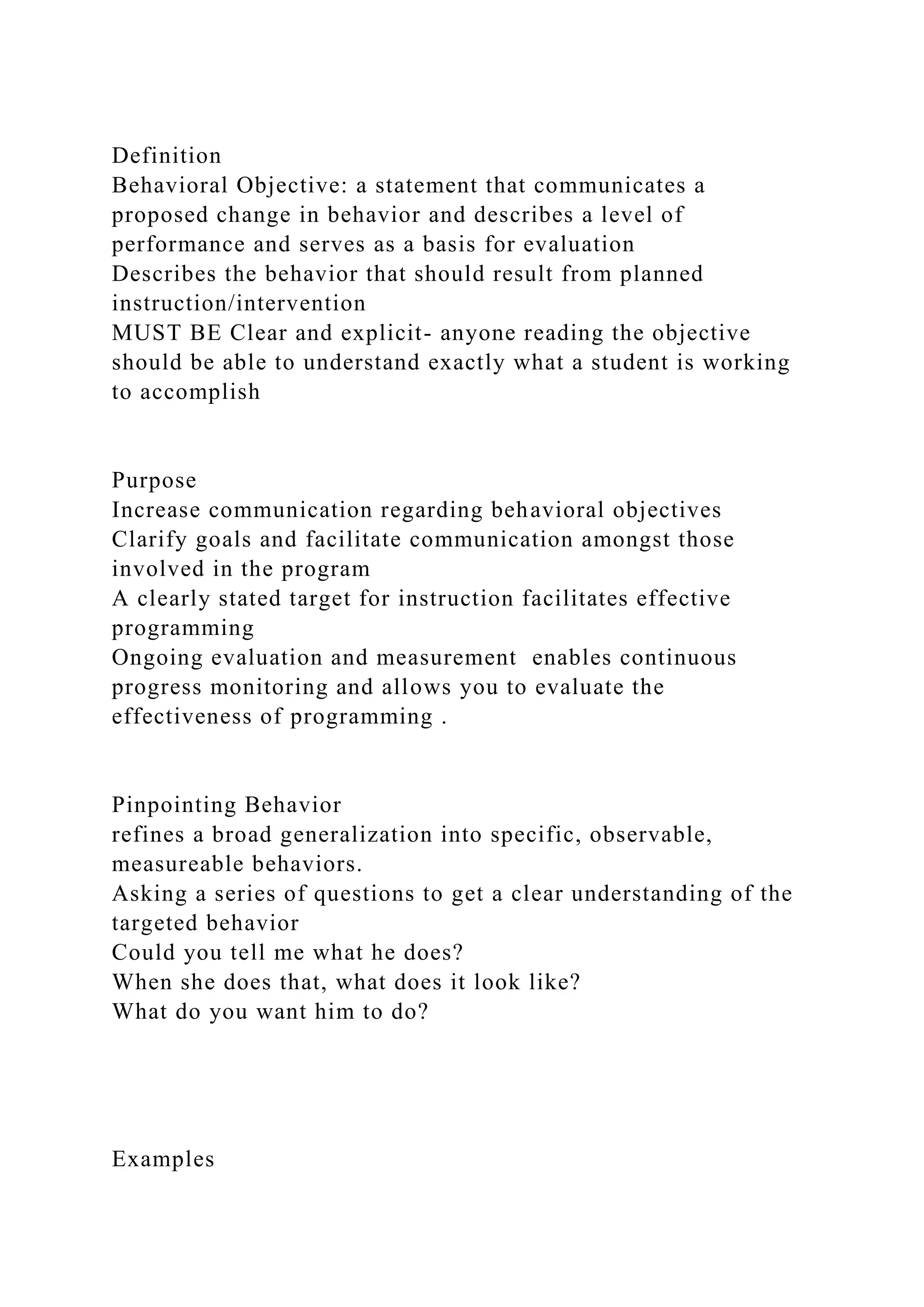 Definition
Behavioral Objective: a statement that communicates a proposed change in behavior and describes a level of performance and serves as a basis for evaluation
Describes the behavior that should result from planned instruction/intervention
MUST BE Clear and explicit- anyone reading the objective should be able to understand exactly what a student is working to accomplish

Purpose
Increase communication regarding behavioral objectives
Clarify goals and facilitate communication amongst those involved in the program
A clearly stated target for instruction facilitates effective programming
Ongoing evaluation and measurement enables continuous progress monitoring and allows you to evaluate the effectiveness of programming .

Pinpointing Behavior
refines a broad generalization into specific, observable, measureable behaviors.
Asking a series of questions to get a clear understanding of the targeted behavior
Could you tell me what he does?
When she does that, what does it look like?
What do you want him to do?

Examples